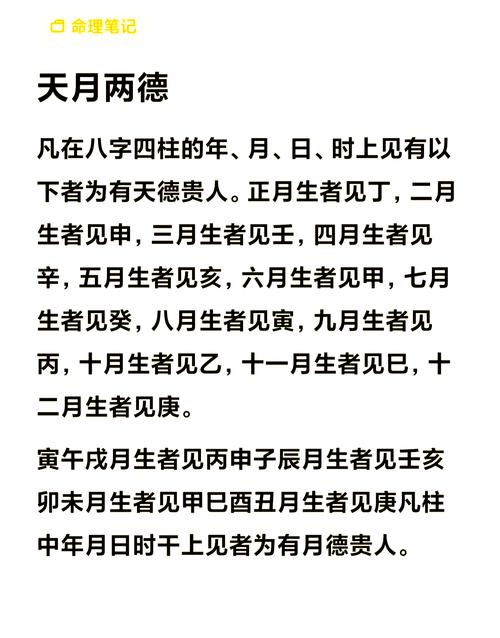 命理笔记

天月两德

凡在八字四柱的年、月、日、时上见有以下者为有天德贵人。正月生者见丁，二月生者见申，三月生者见壬，四月生者见辛，五月生者见亥，六月生者见甲，七月生者见癸，八月生者见寅，九月生者见丙，十月生者见乙，十一月生者见巳，十二月生者见庚。

寅午戌月生者见丙申子辰月生者见壬亥卯未月生者见甲巳酉丑月生者见庚凡柱中年月日时干上见者为有月德贵人。